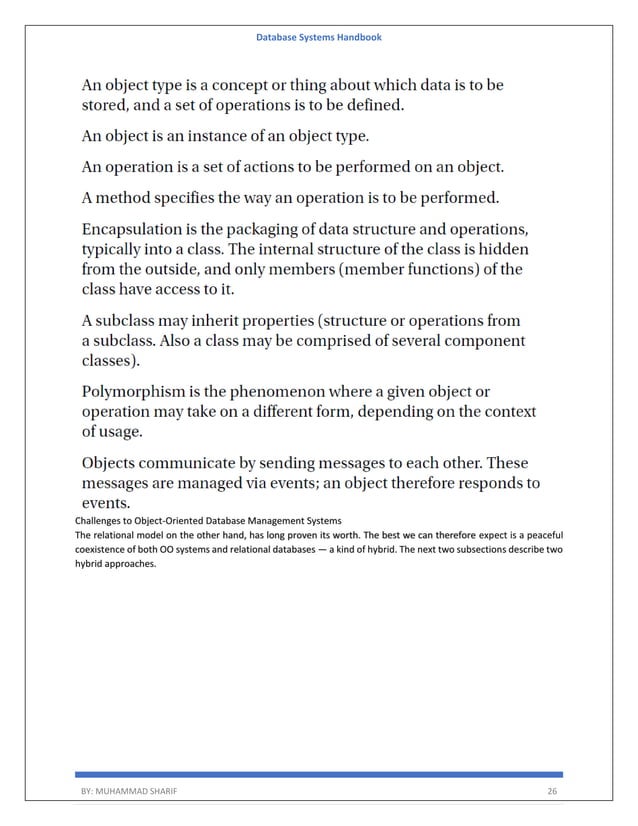 Database Systems Handbook

An object type is a concept or thing about which data is to be stored, and a set of operations is to be defined.

An object is an instance of an object type.

An operation is a set of actions to be performed on an object.

A method specifies the way an operation is to be performed.

Encapsulation is the packaging of data structure and operations, typically into a class. The internal structure of the class is hidden from the outside, and only members (member functions) of the class have access to it.

A subclass may inherit properties (structure or operations from a subclass. Also a class may be comprised of several component classes).

Polymorphism is the phenomenon where a given object or operation may take on a different form, depending on the context of usage.

Objects communicate by sending messages to each other. These messages are managed via events; an object therefore responds to events.

Challenges to Object-Oriented Database Management Systems

The relational model on the other hand, has long proven its worth. The best we can therefore expect is a peaceful coexistence of both OO systems and relational databases — a kind of hybrid. The next two subsections describe two hybrid approaches.

BY: MUHAMMAD SHARIF

26